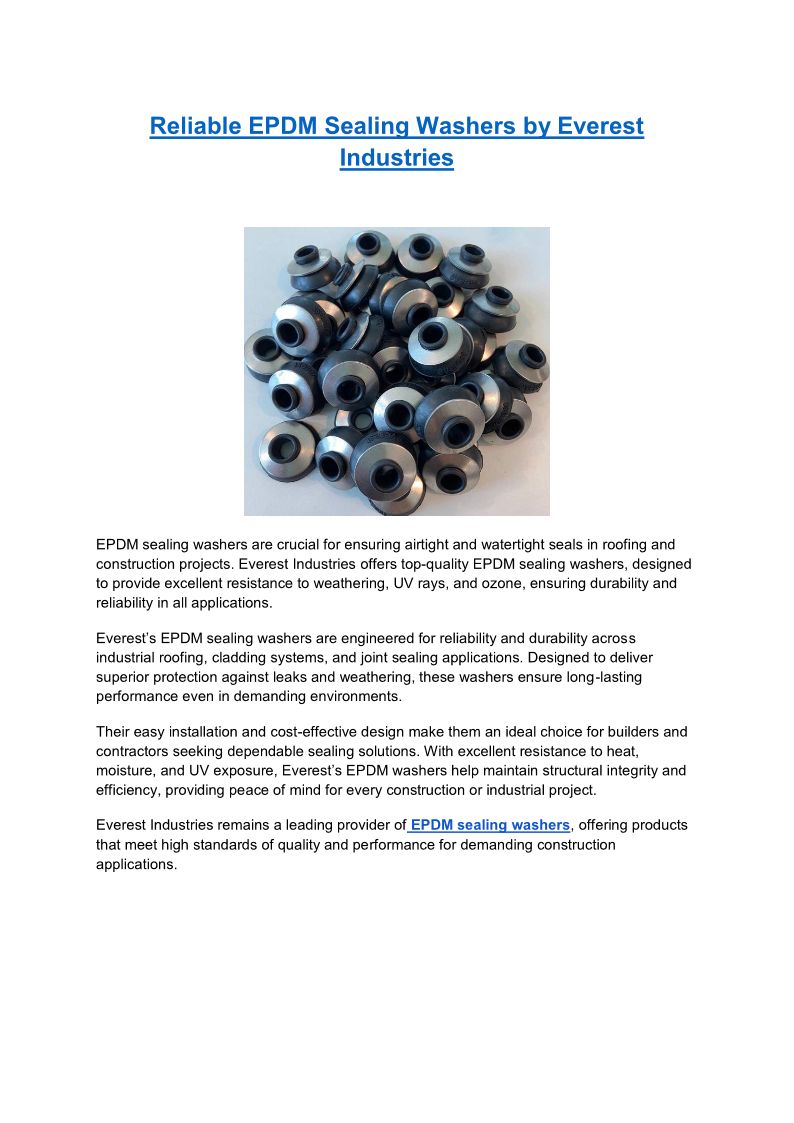 Reliable EPDM Sealing Washers by Everest Industries

EPDM sealing washers are crucial for ensuring airtight and watertight seals in roofing and construction projects. Everest Industries offers top-quality EPDM sealing washers, designed to provide excellent resistance to weathering, UV rays, and ozone, ensuring durability and reliability in all applications.

Everest's EPDM sealing washers are engineered for reliability and durability across industrial roofing, cladding systems, and joint sealing applications. Designed to deliver superior protection against leaks and weathering, these washers ensure long-lasting performance even in demanding environments.

Their easy installation and cost-effective design make them an ideal choice for builders and contractors seeking dependable sealing solutions. With excellent resistance to heat, moisture, and UV exposure, Everest's EPDM washers help maintain structural integrity and efficiency, providing peace of mind for every construction or industrial project.

Everest Industries remains a leading provider of EPDM sealing washers, offering products that meet high standards of quality and performance for demanding construction applications.